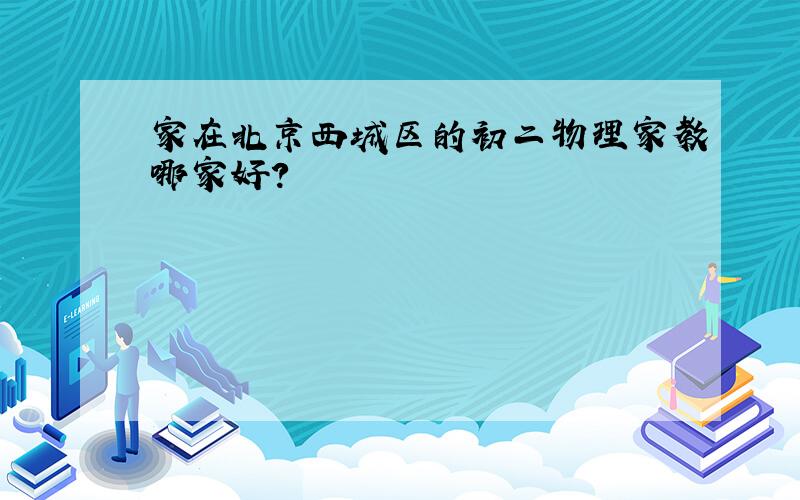 家在北京西城区的初二物理家教哪家好?

E-LEARNING